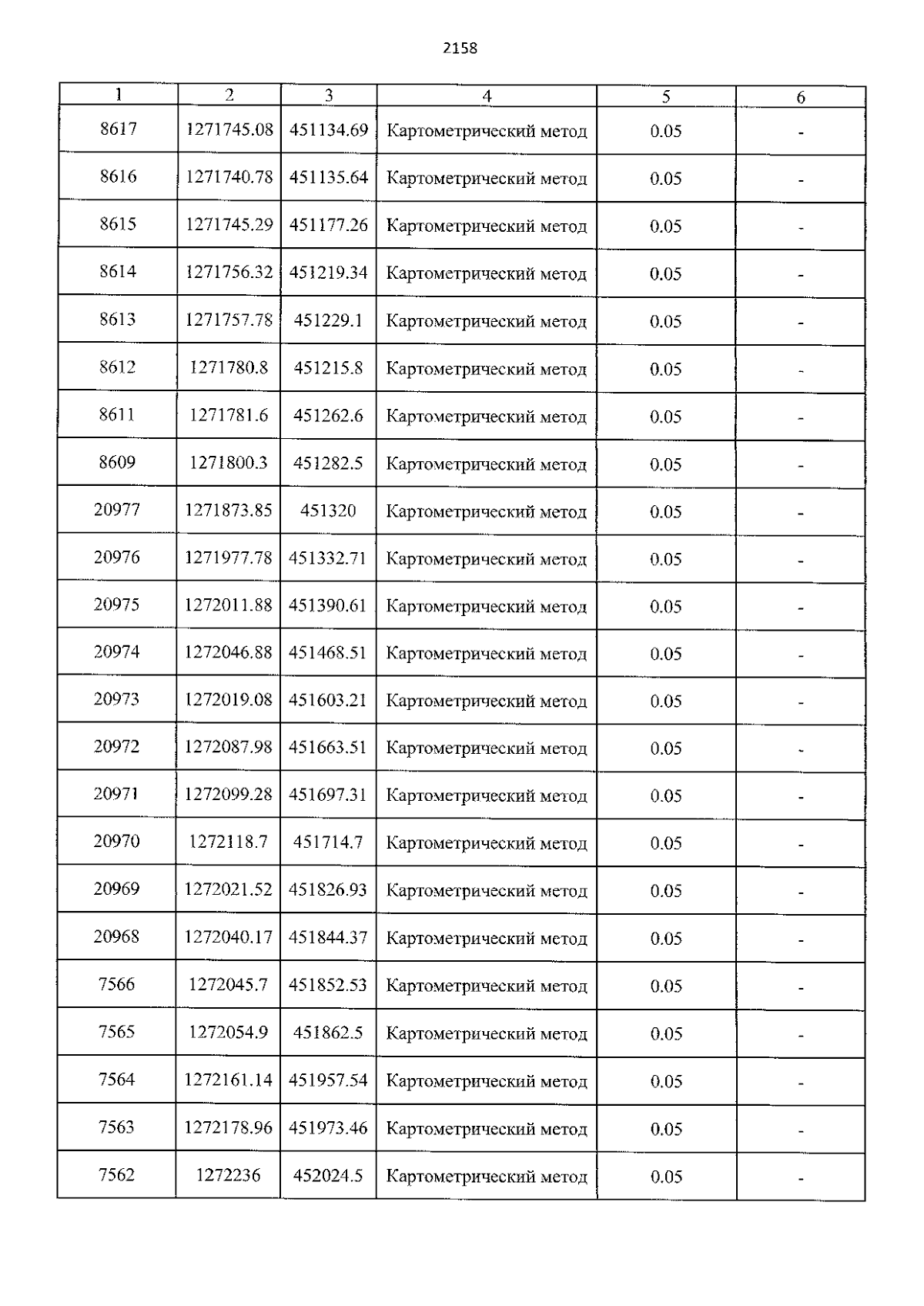 2158

| 1 | 2 | 3 | 4 | 5 | 6 |
|---|---|---|---|---|---|
| 8617 | 1271745.08 | 451134.69 | Картометрический метод | 0.05 | - |
| 8616 | 1271740.78 | 451135.64 | Картометрический метод | 0.05 | - |
| 8615 | 1271745.29 | 451177.26 | Картометрический метод | 0.05 | - |
| 8614 | 1271756.32 | 451219.34 | Картометрический метод | 0.05 | - |
| 8613 | 1271757.78 | 451229.1 | Картометрический метод | 0.05 | - |
| 8612 | 1271780.8 | 451215.8 | Картометрический метод | 0.05 | - |
| 8611 | 1271781.6 | 451262.6 | Картометрический метод | 0.05 | - |
| 8609 | 1271800.3 | 451282.5 | Картометрический метод | 0.05 | - |
| 20977 | 1271873.85 | 451320 | Картометрический метод | 0.05 | - |
| 20976 | 1271977.78 | 451332.71 | Картометрический метод | 0.05 | - |
| 20975 | 1272011.88 | 451390.61 | Картометрический метод | 0.05 | - |
| 20974 | 1272046.88 | 451468.51 | Картометрический метод | 0.05 | - |
| 20973 | 1272019.08 | 451603.21 | Картометрический метод | 0.05 | - |
| 20972 | 1272087.98 | 451663.51 | Картометрический метод | 0.05 | - |
| 20971 | 1272099.28 | 451697.31 | Картометрический метод | 0.05 | - |
| 20970 | 1272118.7 | 451714.7 | Картометрический метод | 0.05 | - |
| 20969 | 1272021.52 | 451826.93 | Картометрический метод | 0.05 | - |
| 20968 | 1272040.17 | 451844.37 | Картометрический метод | 0.05 | - |
| 7566 | 1272045.7 | 451852.53 | Картометрический метод | 0.05 | - |
| 7565 | 1272054.9 | 451862.5 | Картометрический метод | 0.05 | - |
| 7564 | 1272161.14 | 451957.54 | Картометрический метод | 0.05 | - |
| 7563 | 1272178.96 | 451973.46 | Картометрический метод | 0.05 | - |
| 7562 | 1272236 | 452024.5 | Картометрический метод | 0.05 | - |